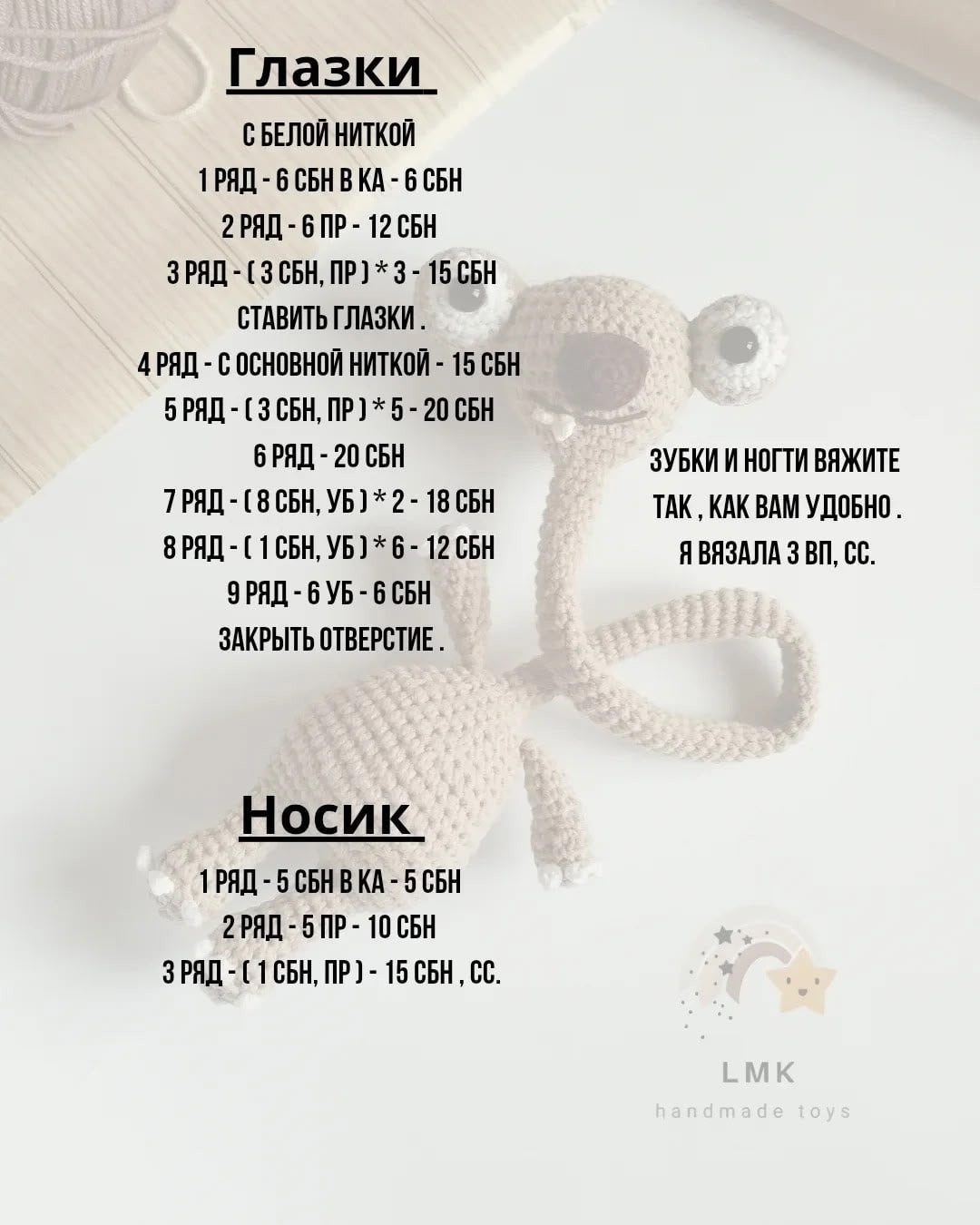 Глазки

С БЕЛОЙ НИТКОЙ

1 РЯД - 6 СБН В КА - 6 СБН

2 РЯД - 6 ПР - 12 СБН

3 РЯД - ( 3 СБН, ПР ) * 3 - 15 СБН

СТАВИТЬ ГЛАЗКИ .

4 РЯД - С ОСНОВНОЙ НИТКОЙ - 15 СБН

5 РЯД - ( 3 СБН, ПР ) * 5 - 20 СБН

6 РЯД - 20 СБН

7 РЯД - ( 8 СБН, УБ ) * 2 - 18 СБН

8 РЯД - ( 1 СБН, УБ ) * 6 - 12 СБН

9 РЯД - 6 УБ - 6 СБН

ЗАКРЫТЬ ОТВЕРСТИЕ .

ЗУБКИ И НОГТИ ВЯЖИТЕ ТАК , КАК ВАМ УДОБНО . Я ВЯЗАЛА 3 ВП, СС.

Носик

1 РЯД - 5 СБН В КА - 5 СБН

2 РЯД - 5 ПР - 10 СБН

3 РЯД - ( 1 СБН, ПР ) - 15 СБН , СС.

LMK
handmade toys